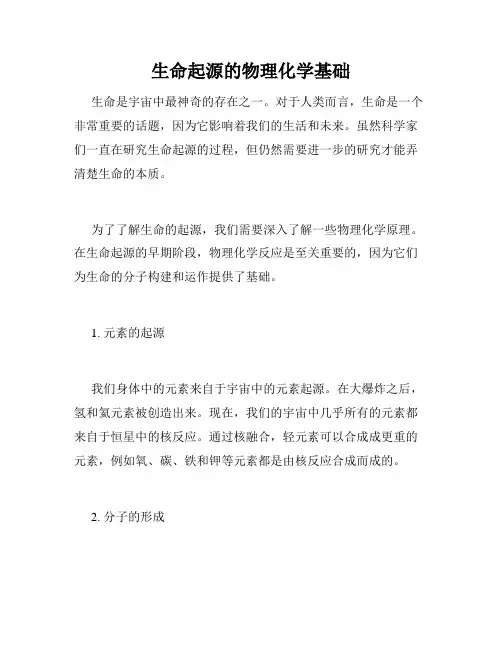 生命起源的物理化学基础

生命是宇宙中最神奇的存在之一。对于人类而言，生命是一个非常重要的话题，因为它影响着我们的生活和未来。虽然科学家们一直在研究生命起源的过程，但仍然需要进一步的研究才能弄清楚生命的本质。

为了了解生命的起源，我们需要深入了解一些物理化学原理。在生命起源的早期阶段，物理化学反应是至关重要的，因为它们为生命的分子构建和运作提供了基础。

1. 元素的起源

我们身体中的元素来自于宇宙中的元素起源。在大爆炸之后，氢和氦元素被创造出来。现在，我们的宇宙中几乎所有的元素都来自于恒星中的核反应。通过核融合，轻元素可以合成成更重的元素，例如氧、碳、铁和钾等元素都是由核反应合成而成的。

2. 分子的形成